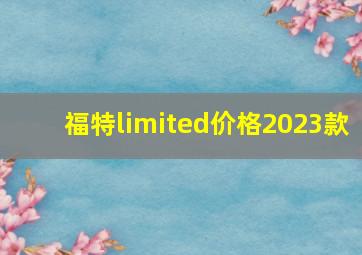 福特limited价格2023款